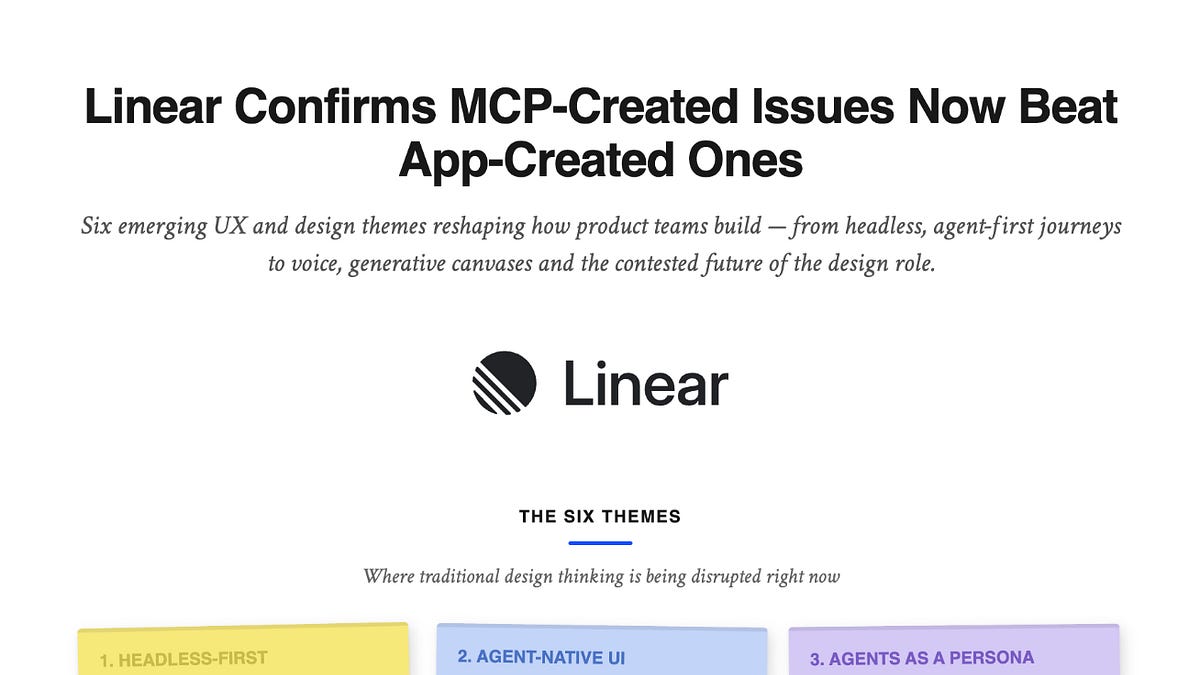 Linear Confirms MCP-Created Issues Now Beat App-Created Ones

Six emerging UX and design themes reshaping how product teams build — from headless, agent-first journeys to voice, generative canvases and the contested future of the design role.

Linear

THE SIX THEMES

Where traditional design thinking is being disrupted right now

1. HEADLESS-FIRST

2. AGENT-NATIVE UI

3. AGENTS AS A PERSONA